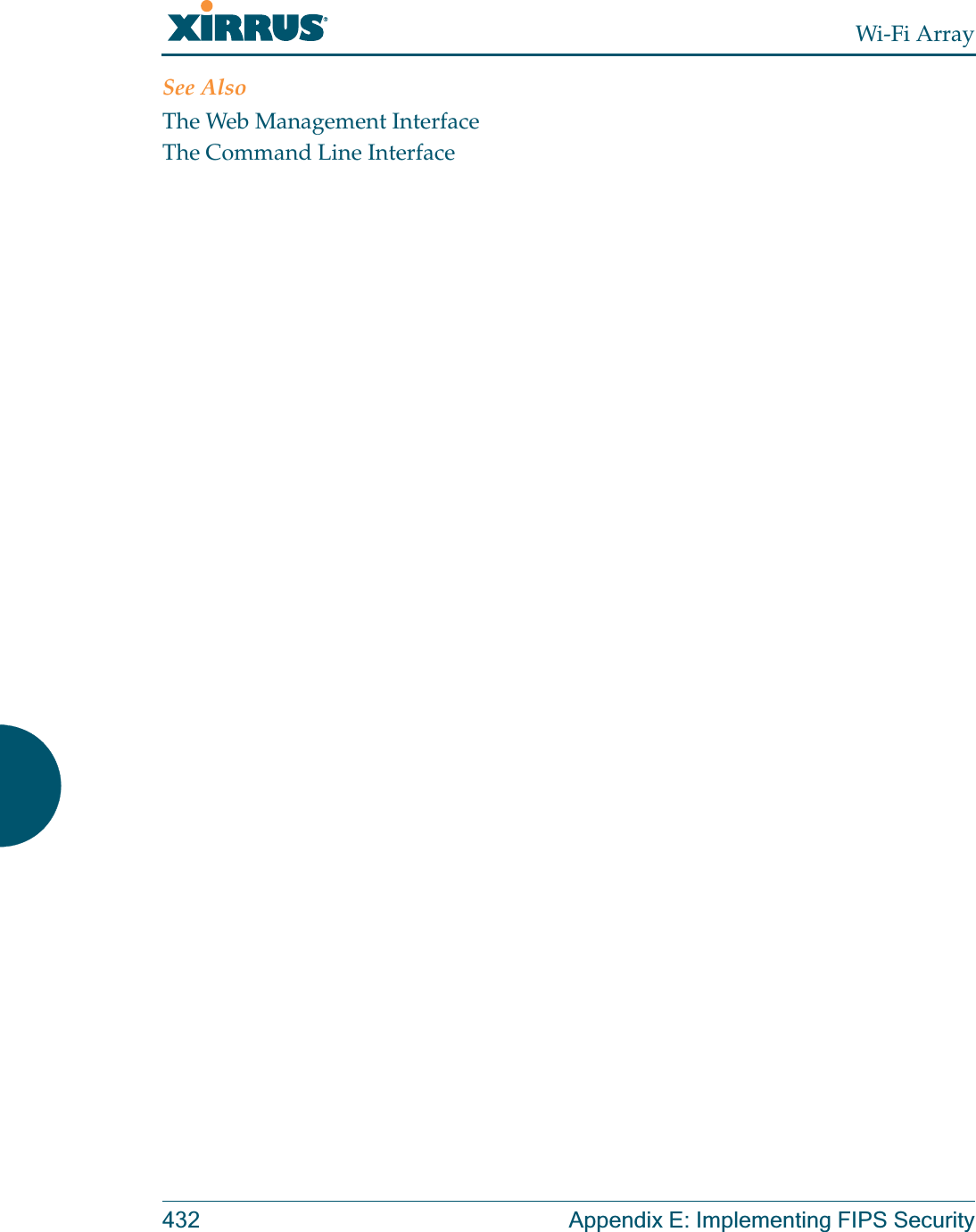 XIRRUS®
Wi-Fi Array

See Also

The Web Management Interface
The Command Line Interface

432 Appendix E: Implementing FIPS Security